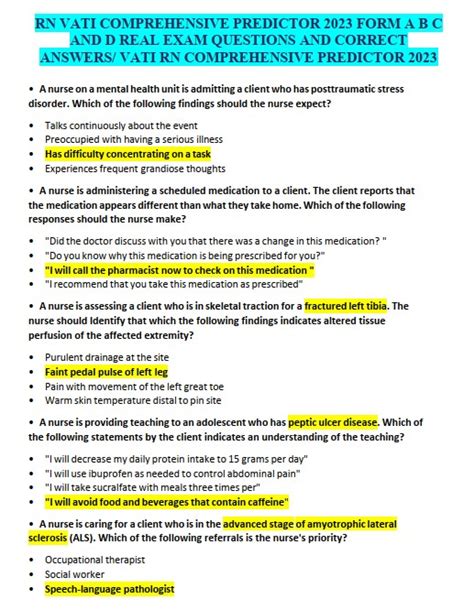 RN VATI COMPREHENSIVE PREDICTOR 2023 FORM A B C AND D REAL EXAM QUESTIONS AND CORRECT ANSWERS/ VATI RN COMPREHENSIVE PREDICTOR 2023

• A nurse on a mental health unit is admitting a client who has posttraumatic stress disorder. Which of the following findings should the nurse expect?

• Talks continuously about the event
• Preoccupied with having a serious illness
• Has difficulty concentrating on a task
• Experiences frequent grandiose thoughts

• A nurse is administering a scheduled medication to a client. The client reports that the medication appears different than what they take home. Which of the following responses should the nurse make?

• "Did the doctor discuss with you that there was a change in this medication? "
• "Do you know why this medication is being prescribed for you?"
• "I will call the pharmacist now to check on this medication "
• "I recommend that you take this medication as prescribed"

• A nurse is assessing a client who is in skeletal traction for a fractured left tibia. The nurse should Identify that which the following findings indicates altered tissue perfusion of the affected extremity?

• Purulent drainage at the site
• Faint pedal pulse of left leg
• Pain with movement of the left great toe
• Warm skin temperature distal to pin site

• A nurse is providing teaching to an adolescent who has peptic ulcer disease. Which of the following statements by the client indicates an understanding of the teaching?

• "I will decrease my daily protein intake to 15 grams per day"
• "I will use ibuprofen as needed to control abdominal pain"
• "I will take sucralfate with meals three times per"
• "I will avoid food and beverages that contain caffeine"

• A nurse is caring for a client who is in the advanced stage of amyotrophic lateral sclerosis (ALS). Which of the following referrals is the nurse's priority?

• Occupational therapist
• Social worker
• Speech-language pathologist